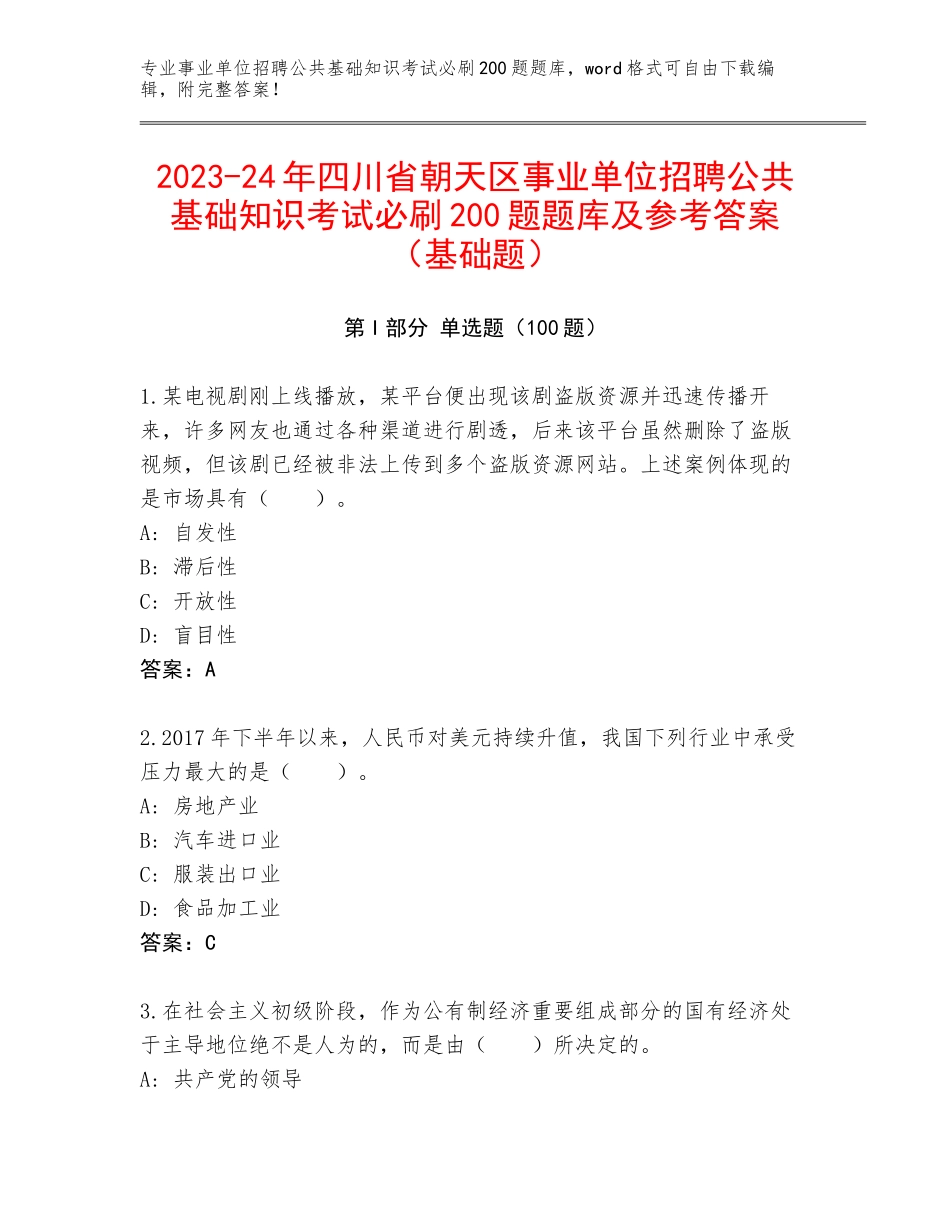 专业事业单位招聘公共基础知识考试必刷200题题库，word格式可自由下载编辑，附完整答案！

2023-24年四川省朝天区事业单位招聘公共基础知识考试必刷200题题库及参考答案（基础题）

第Ⅰ部分 单选题（100题）

1.某电视剧刚上线播放，某平台便出现该剧盗版资源并迅速传播开来，许多网友也通过各种渠道进行剧透，后来该平台虽然删除了盗版视频，但该剧已经被非法上传到多个盗版资源网站。上述案例体现的是市场具有（　　）。
A：自发性
B：滞后性
C：开放性
D：盲目性
答案：A

2.2017年下半年以来，人民币对美元持续升值，我国下列行业中承受压力最大的是（　　）。
A：房地产业
B：汽车进口业
C：服装出口业
D：食品加工业
答案：C

3.在社会主义初级阶段，作为公有制经济重要组成部分的国有经济处于主导地位绝不是人为的，而是由（　　）所决定的。
A：共产党的领导